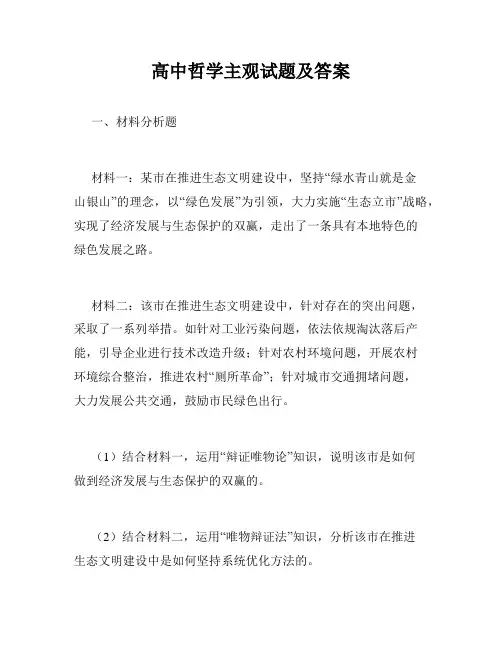 高中哲学主观试题及答案

一、材料分析题

材料一：某市在推进生态文明建设中，坚持“绿水青山就是金山银山”的理念，以“绿色发展”为引领，大力实施“生态立市”战略，实现了经济发展与生态保护的双赢，走出了一条具有本地特色的绿色发展之路。

材料二：该市在推进生态文明建设中，针对存在的突出问题，采取了一系列举措。如针对工业污染问题，依法依规淘汰落后产能，引导企业进行技术改造升级；针对农村环境问题，开展农村环境综合整治，推进农村“厕所革命”；针对城市交通拥堵问题，大力发展公共交通，鼓励市民绿色出行。

（1）结合材料一，运用“辩证唯物论”知识，说明该市是如何做到经济发展与生态保护的双赢的。

（2）结合材料二，运用“唯物辩证法”知识，分析该市在推进生态文明建设中是如何坚持系统优化方法的。